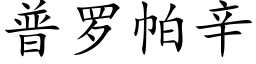 普罗帕辛